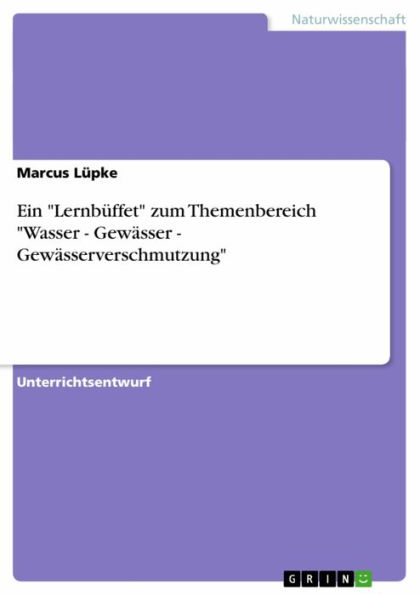 Naturwissenschaft

Marcus Lüpke

Ein "Lernbüffet" zum Themenbereich "Wasser - Gewässer - Gewässerverschmutzung"

Unterrichtsentwurf

GRIN